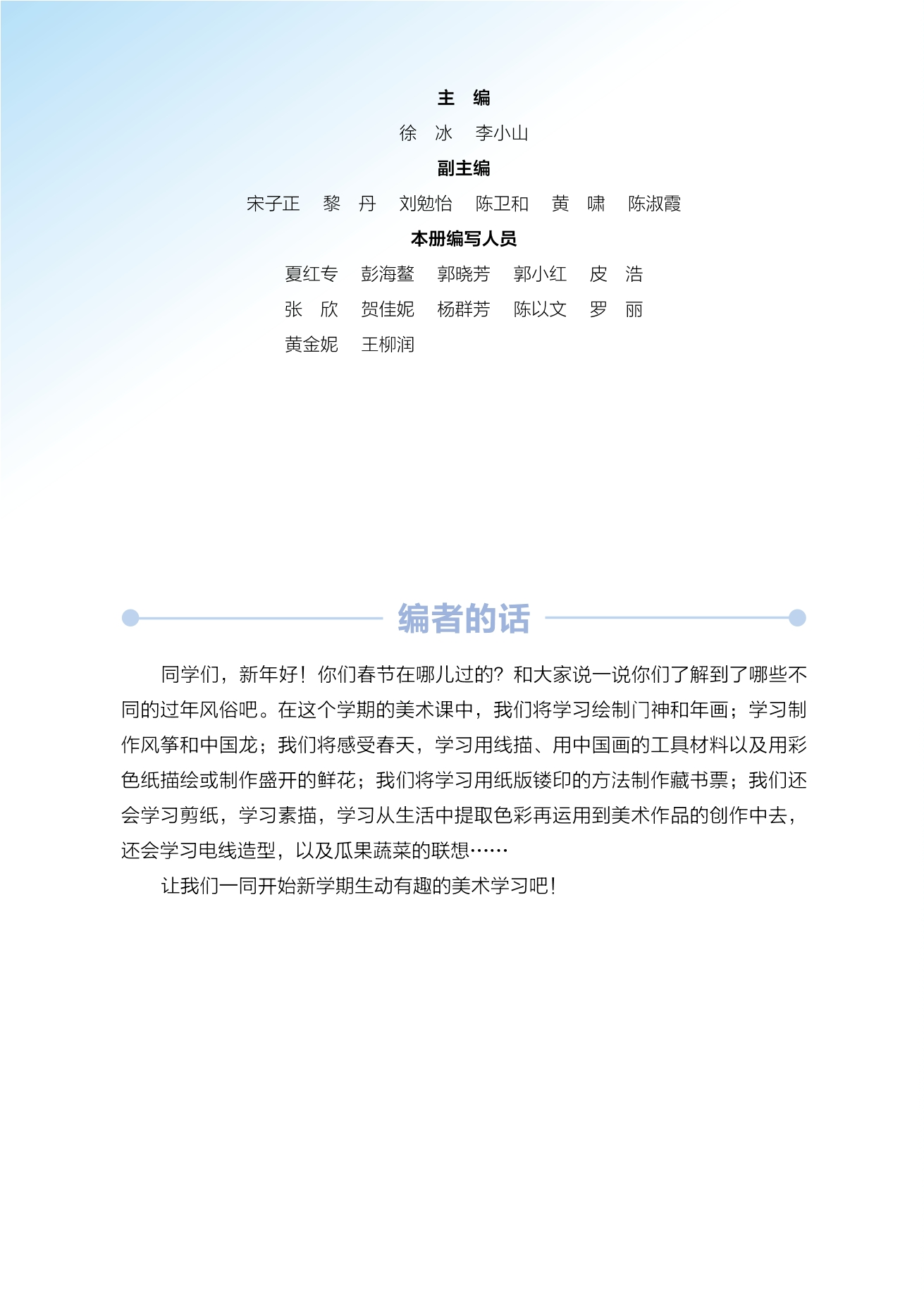 主　编

徐　冰　李小山

副主编

宋子正　黎　丹　刘勉怡　陈卫和　黄　啸　陈淑霞

本册编写人员

夏红专　彭海鳌　郭晓芳　郭小红　皮　浩
张　欣　贺佳妮　杨群芳　陈以文　罗　丽
黄金妮　王柳润

编者的话

同学们，新年好！你们春节在哪儿过的？和大家说一说你们了解到了哪些不同的过年风俗吧。在这个学期的美术课中，我们将学习绘制门神和年画；学习制作风筝和中国龙；我们将感受春天，学习用线描、用中国画的工具材料以及用彩色纸描绘或制作盛开的鲜花；我们将学习用纸版镂印的方法制作藏书票；我们还会学习剪纸，学习素描，学习从生活中提取色彩再运用到美术作品的创作中去，还会学习电线造型，以及瓜果蔬菜的联想……

让我们一同开始新学期生动有趣的美术学习吧！